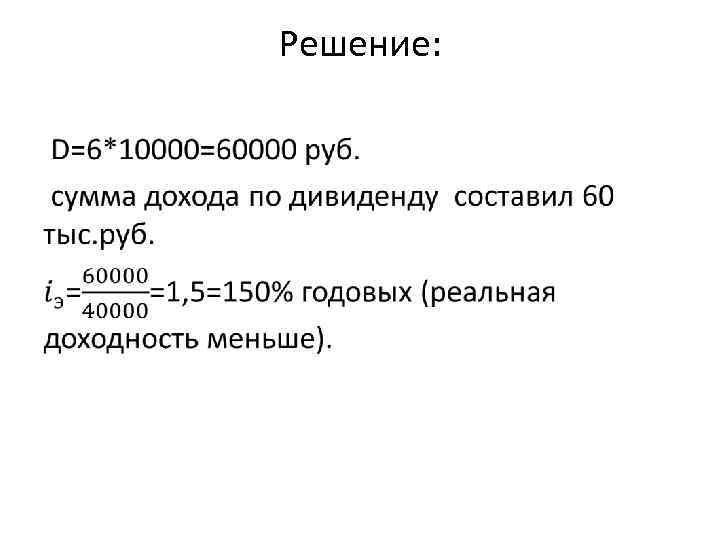 Решение:

D=6*10000=60000 руб.

сумма дохода по дивиденду составил 60 тыс.руб.

$i_э=\frac{60000}{40000}$=1,5=150% годовых (реальная доходность меньше).